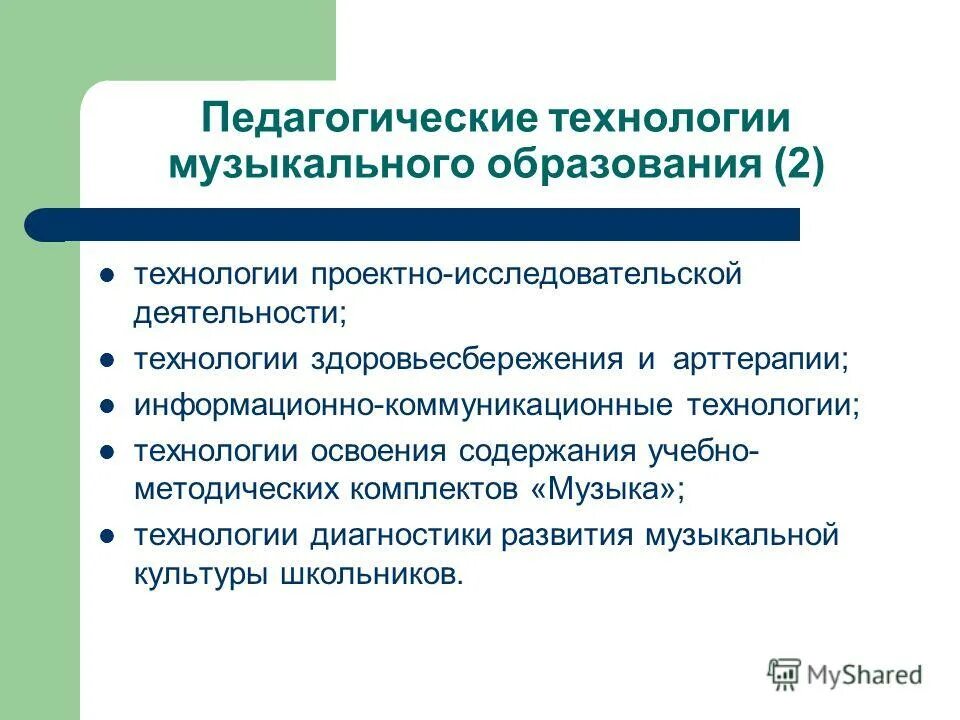 Педагогические технологии музыкального образования (2)

- технологии проектно-исследовательской деятельности;
- технологии здоровьесбережения и арттерапии;
- информационно-коммуникационные технологии;
- технологии освоения содержания учебно-методических комплектов «Музыка»;
- технологии диагностики развития музыкальной культуры школьников.

MyShared